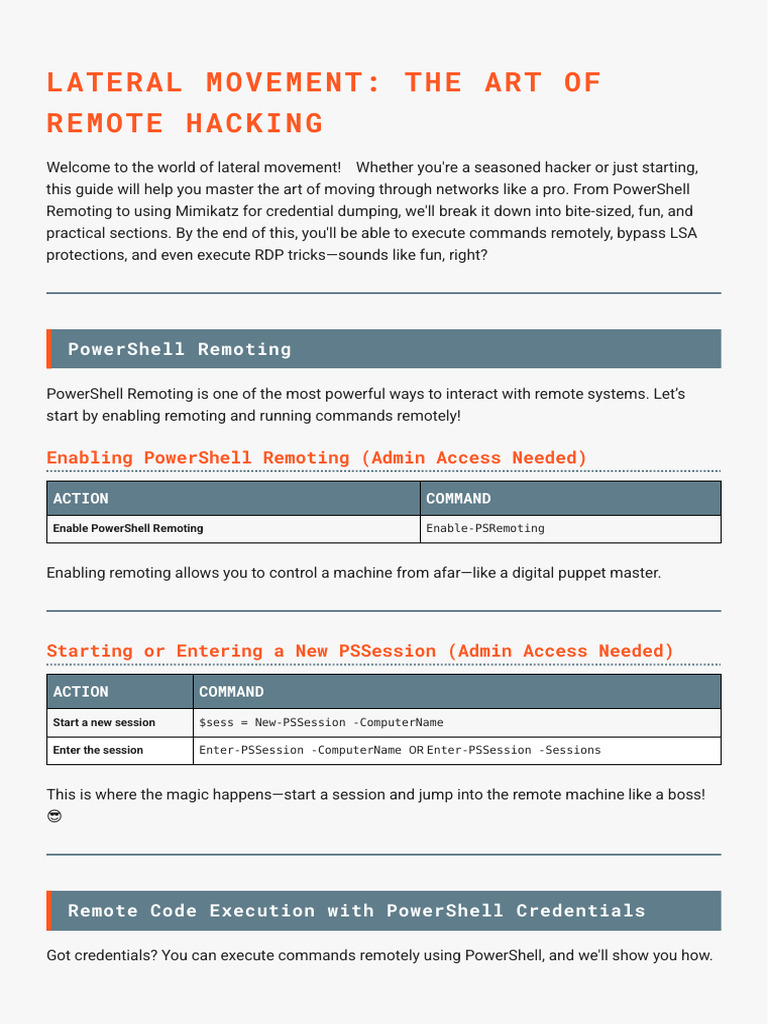 LATERAL MOVEMENT: THE ART OF REMOTE HACKING

Welcome to the world of lateral movement! Whether you're a seasoned hacker or just starting, this guide will help you master the art of moving through networks like a pro. From PowerShell Remoting to using Mimikatz for credential dumping, we'll break it down into bite-sized, fun, and practical sections. By the end of this, you'll be able to execute commands remotely, bypass LSA protections, and even execute RDP tricks—sounds like fun, right?

PowerShell Remoting

PowerShell Remoting is one of the most powerful ways to interact with remote systems. Let's start by enabling remoting and running commands remotely!

Enabling PowerShell Remoting (Admin Access Needed)

| ACTION | COMMAND |
|---|---|
| Enable PowerShell Remoting | Enable-PSRemoting |

Enabling remoting allows you to control a machine from afar—like a digital puppet master.

Starting or Entering a New PSSession (Admin Access Needed)

| ACTION | COMMAND |
|---|---|
| Start a new session | $sess = New-PSSession -ComputerName |
| Enter the session | Enter-PSSession -ComputerName OR Enter-PSSession -Sessions |

This is where the magic happens—start a session and jump into the remote machine like a boss! 😎

Remote Code Execution with PowerShell Credentials

Got credentials? You can execute commands remotely using PowerShell, and we'll show you how.